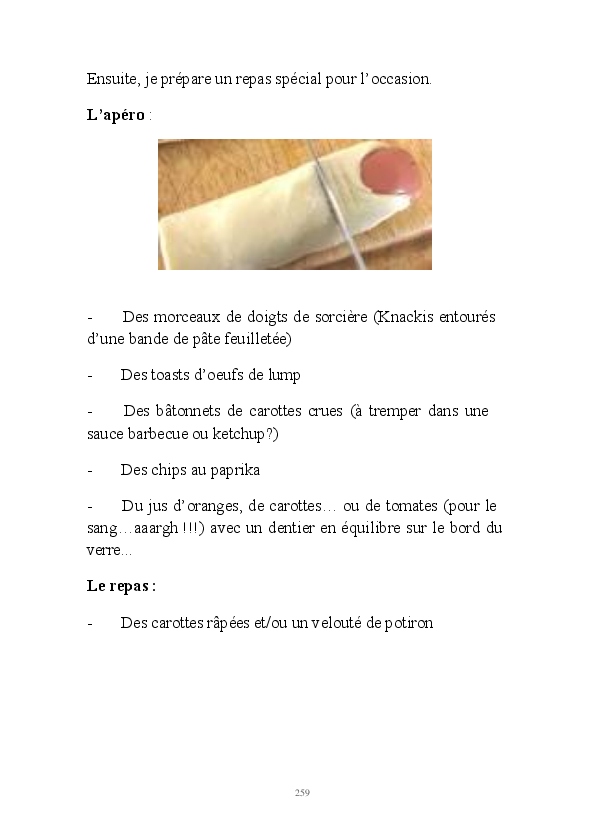 Ensuite, je prépare un repas spécial pour l'occasion.

**L'apéro** :

- Des morceaux de doigts de sorcière (Knackis entourés d'une bande de pâte feuilletée)

- Des toasts d'oeufs de lump

- Des bâtonnets de carottes crues (à tremper dans une sauce barbecue ou ketchup?)

- Des chips au paprika

- Du jus d'oranges, de carottes… ou de tomates (pour le sang…aaargh !!!) avec un dentier en équilibre sur le bord du verre...

**Le repas :**

- Des carottes râpées et/ou un velouté de potiron

259